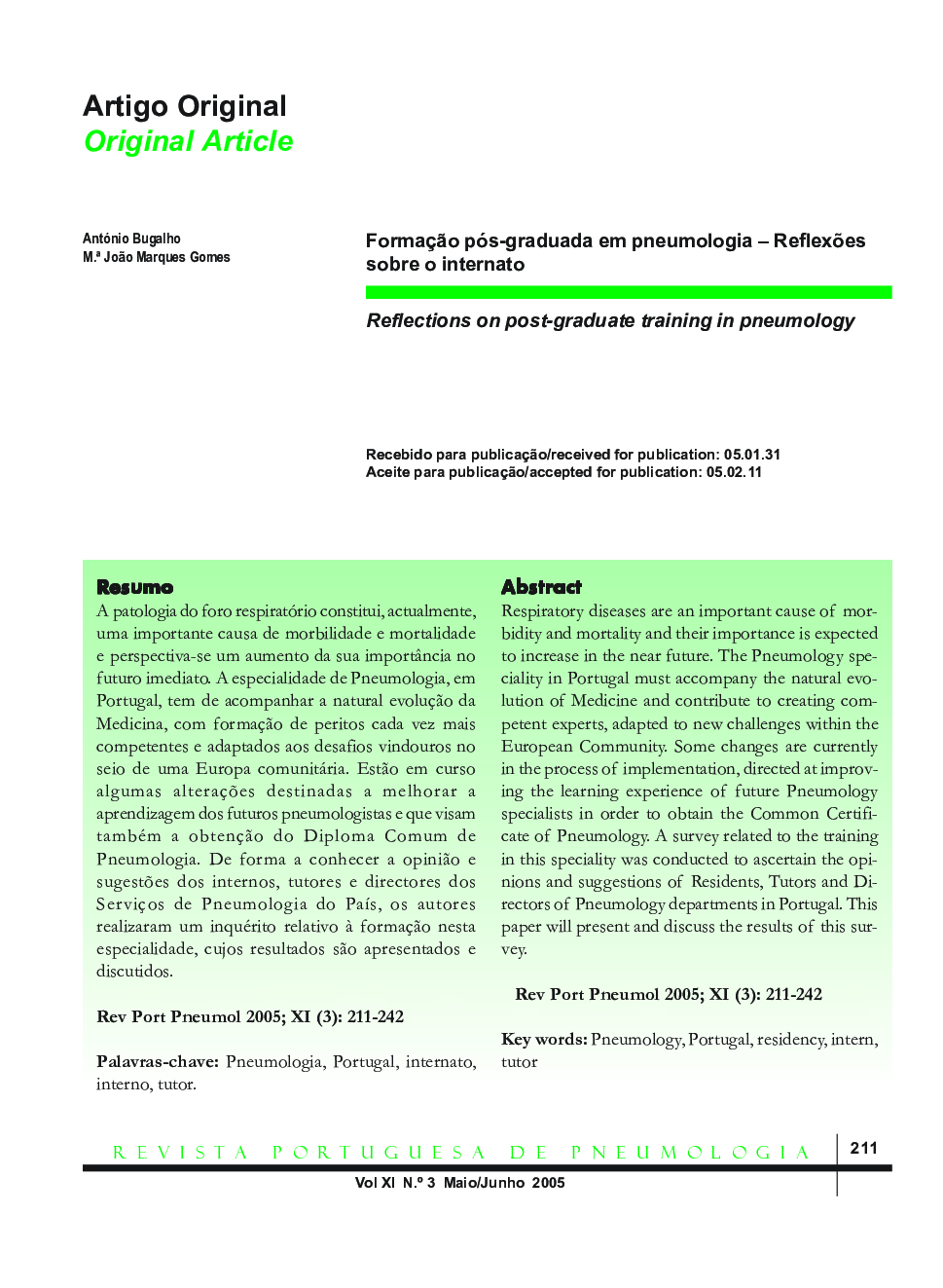 Artigo Original
Original Article

António Bugalho
M.ª João Marques Gomes

Formação pós-graduada em pneumologia – Reflexões sobre o internato

Reflections on post-graduate training in pneumology

Recebido para publicação/received for publication: 05.01.31
Aceite para publicação/accepted for publication: 05.02.11

Resumo
A patologia do foro respiratório constitui, actualmente, uma importante causa de morbilidade e mortalidade e perspectiva-se um aumento da sua importância no futuro imediato. A especialidade de Pneumologia, em Portugal, tem de acompanhar a natural evolução da Medicina, com formação de peritos cada vez mais competentes e adaptados aos desafios vindouros no seio de uma Europa comunitária. Estão em curso algumas alterações destinadas a melhorar a aprendizagem dos futuros pneumologistas e que visam também a obtenção do Diploma Comum de Pneumologia. De forma a conhecer a opinião e sugestões dos internos, tutores e directores dos Serviços de Pneumologia do País, os autores realizaram um inquérito relativo à formação nesta especialidade, cujos resultados são apresentados e discutidos.

Rev Port Pneumol 2005; XI (3): 211-242

Palavras-chave: Pneumologia, Portugal, internato, interno, tutor.

Abstract
Respiratory diseases are an important cause of morbidity and mortality and their importance is expected to increase in the near future. The Pneumology speciality in Portugal must accompany the natural evolution of Medicine and contribute to creating competent experts, adapted to new challenges within the European Community. Some changes are currently in the process of implementation, directed at improving the learning experience of future Pneumology specialists in order to obtain the Common Certificate of Pneumology. A survey related to the training in this speciality was conducted to ascertain the opinions and suggestions of Residents, Tutors and Directors of Pneumology departments in Portugal. This paper will present and discuss the results of this survey.

Rev Port Pneumol 2005; XI (3): 211-242

Key words: Pneumology, Portugal, residency, intern, tutor

REVISTA PORTUGUESA DE PNEUMOLOGIA
211
Vol XI N.º 3 Maio/Junho 2005